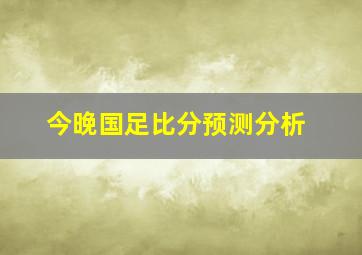 今晚国足比分预测分析